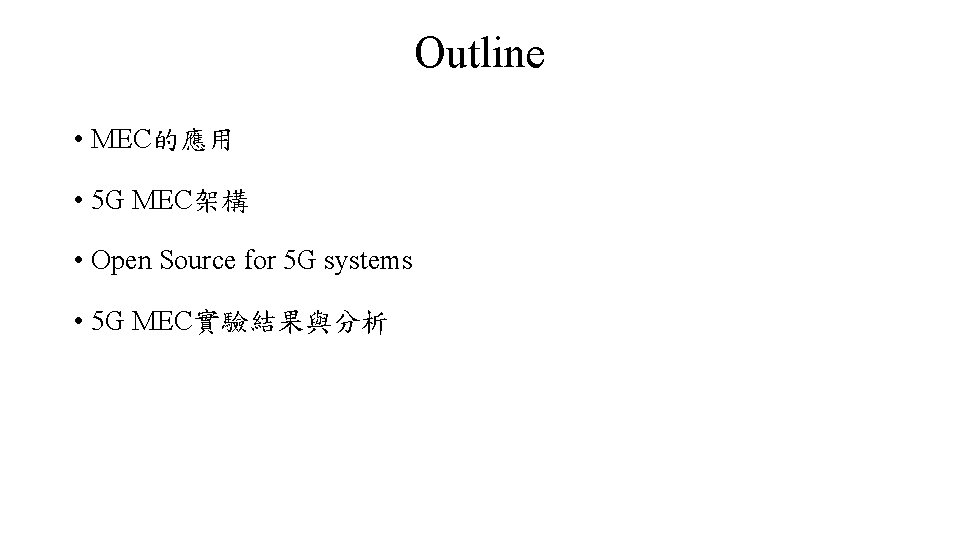 Outline

• MEC的應用

• 5G MEC架構

• Open Source for 5G systems

• 5G MEC實驗結果與分析